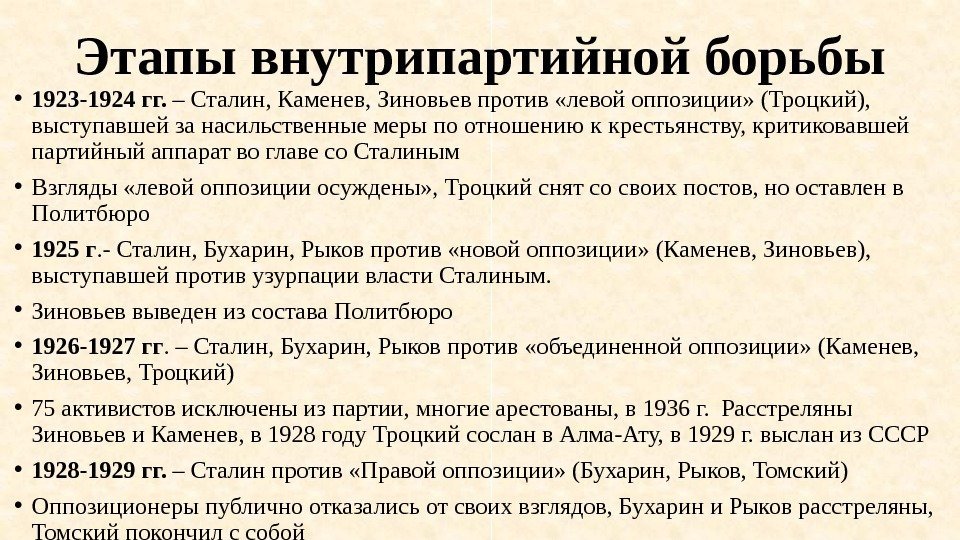 Этапы внутрипартийной борьбы

• 1923-1924 гг. – Сталин, Каменев, Зиновьев против «левой оппозиции» (Троцкий), выступавшей за насильственные меры по отношению к крестьянству, критиковавшей партийный аппарат во главе со Сталиным

• Взгляды «левой оппозиции осуждены», Троцкий снят со своих постов, но оставлен в Политбюро

• 1925 г.- Сталин, Бухарин, Рыков против «новой оппозиции» (Каменев, Зиновьев), выступавшей против узурпации власти Сталиным.

• Зиновьев выведен из состава Политбюро

• 1926-1927 гг. – Сталин, Бухарин, Рыков против «объединенной оппозиции» (Каменев, Зиновьев, Троцкий)

• 75 активистов исключены из партии, многие арестованы, в 1936 г. Расстреляны Зиновьев и Каменев, в 1928 году Троцкий сослан в Алма-Ату, в 1929 г. выслан из СССР

• 1928-1929 гг. – Сталин против «Правой оппозиции» (Бухарин, Рыков, Томский)

• Оппозиционеры публично отказались от своих взглядов, Бухарин и Рыков расстреляны, Томский покончил с собой